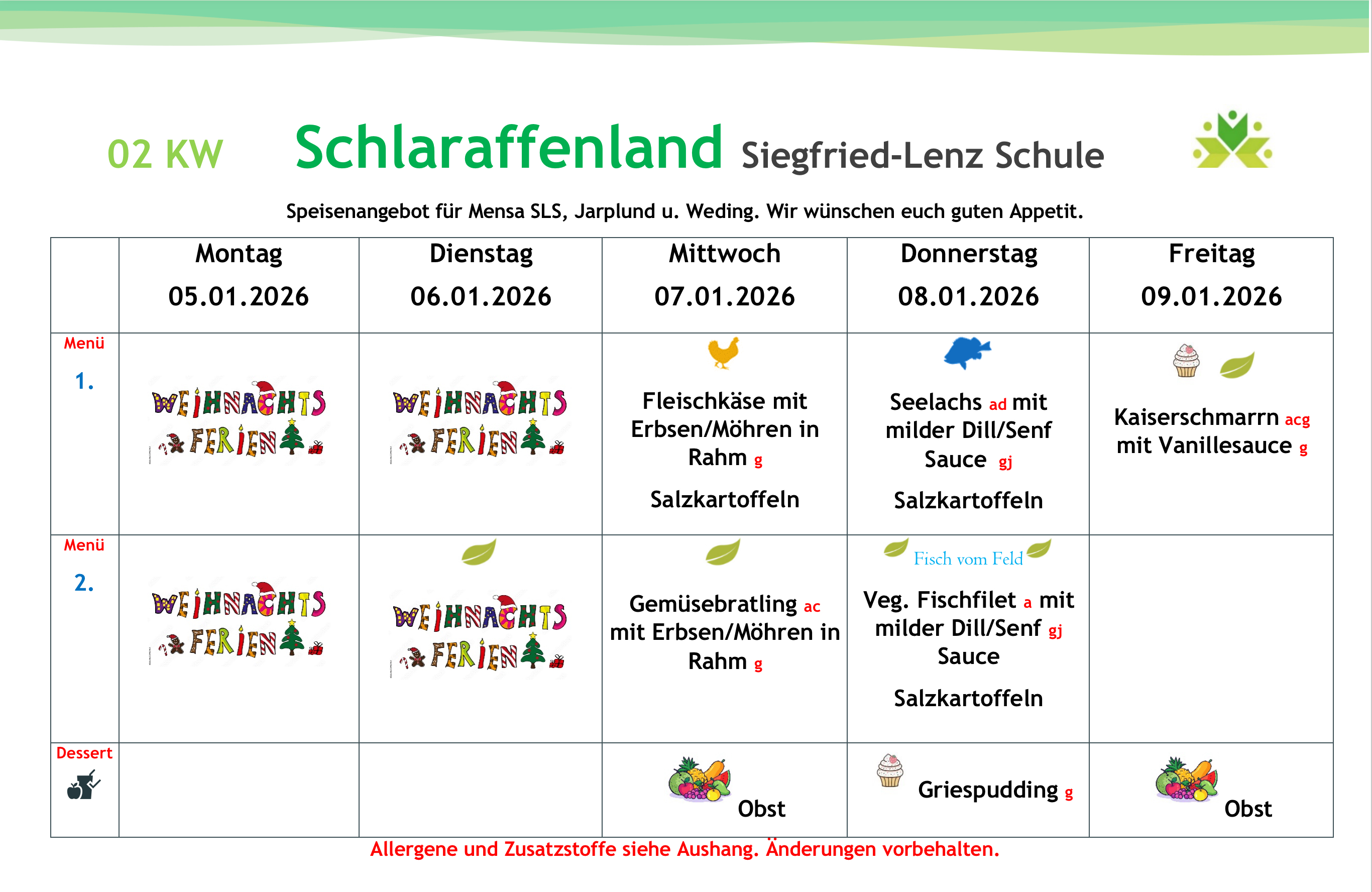 02 KW Schlaraffenland Siegfried-Lenz Schule

Speisenangebot für Mensa SLS, Jarplund u. Weding. Wir wünschen euch guten Appetit.

| | Montag 05.01.2026 | Dienstag 06.01.2026 | Mittwoch 07.01.2026 | Donnerstag 08.01.2026 | Freitag 09.01.2026 |
|---|---|---|---|---|---|
| Menü 1. | WEIHNACHTS FERIEN | WEIHNACHTS FERIEN | Fleischkäse mit Erbsen/Möhren in Rahm g Salzkartoffeln | Seelachs ad mit milder Dill/Senf Sauce gj Salzkartoffeln | Kaiserschmarrn acg mit Vanillesauce g |
| Menü 2. | WEIHNACHTS FERIEN | WEIHNACHTS FERIEN | Gemüsebratling ac mit Erbsen/Möhren in Rahm g | Fisch vom Feld Veg. Fischfilet a mit milder Dill/Senf gj Sauce Salzkartoffeln | |
| Dessert | | | Obst | Griespudding g | Obst |

Allergene und Zusatzstoffe siehe Aushang. Änderungen vorbehalten.